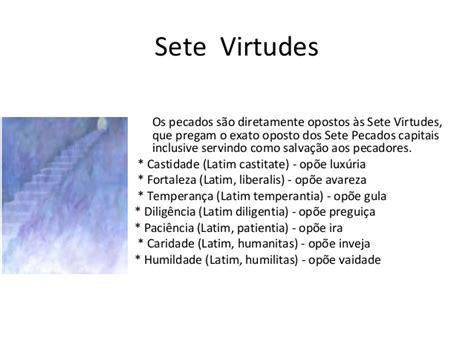 Sete Virtudes

Os pecados são diretamente opostos às Sete Virtudes, que pregam o exato oposto dos Sete Pecados capitais inclusive servindo como salvação aos pecadores.

* Castidade (Latim castitate) - opõe luxúria
* Fortaleza (Latim, liberalis) - opõe avareza
* Temperança (Latim temperantia) - opõe gula
* Diligência (Latim diligentia) - opõe preguiça
* Paciência (Latim, patientia) - opõe ira
* Caridade (Latim, humanitas) - opõe inveja
* Humildade (Latim, humilitas) - opõe vaidade